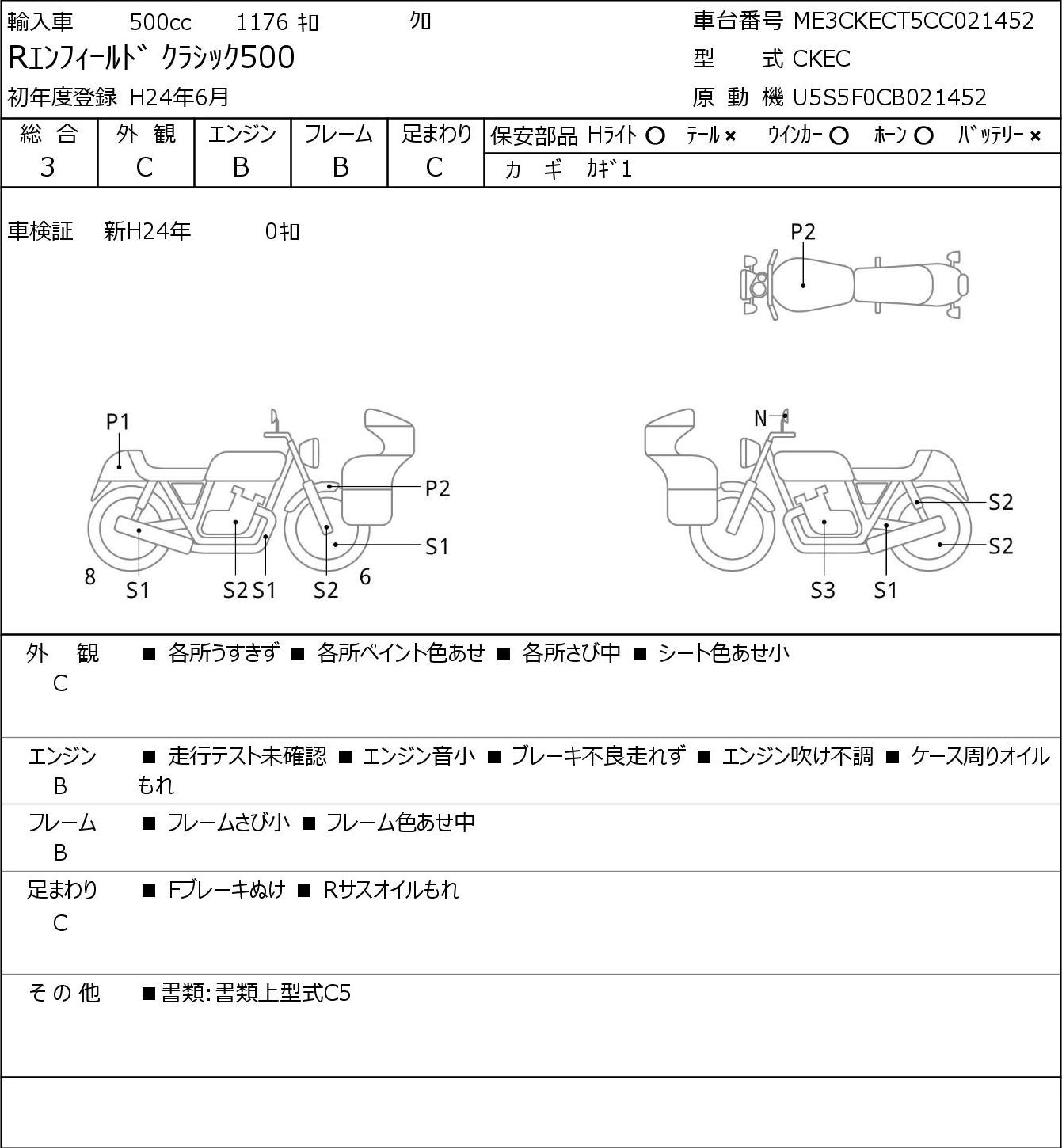 輸入車　500cc　1176 ｷﾛ　ｸﾛ
Rｴﾝﾌｨｰﾙﾄﾞ ｸﾗｼｯｸ500
初年度登録 H24年6月

車台番号 ME3CKECT5CC021452
型　式 CKEC
原 動 機 U5S5F0CB021452

| 総 合 | 外 観 | エンジン | フレーム | 足まわり |
|---|---|---|---|---|
| 3 | C | B | B | C |

保安部品 Hﾗｲﾄ ○　ﾃｰﾙ ×　ｳｲﾝｶｰ ○　ﾎｰﾝ ○　ﾊﾞｯﾃﾘｰ ×
カ ギ　ｶｷﾞ1

車検証　新H24年　0ｷﾛ

P2
P1
P2
S1
8
S1
S2 S1
S2
6
N
S2
S2
S3
S1

外 観
C
■ 各所うすきず ■ 各所ペイント色あせ ■ 各所さび中 ■ シート色あせ小

エンジン
B
■ 走行テスト未確認 ■ エンジン音小 ■ ブレーキ不良走れず ■ エンジン吹け不調 ■ ケース周りオイルもれ

フレーム
B
■ フレームさび小 ■ フレーム色あせ中

足まわり
C
■ Fブレーキぬけ ■ Rサスオイルもれ

そ の 他
■書類:書類上型式C5